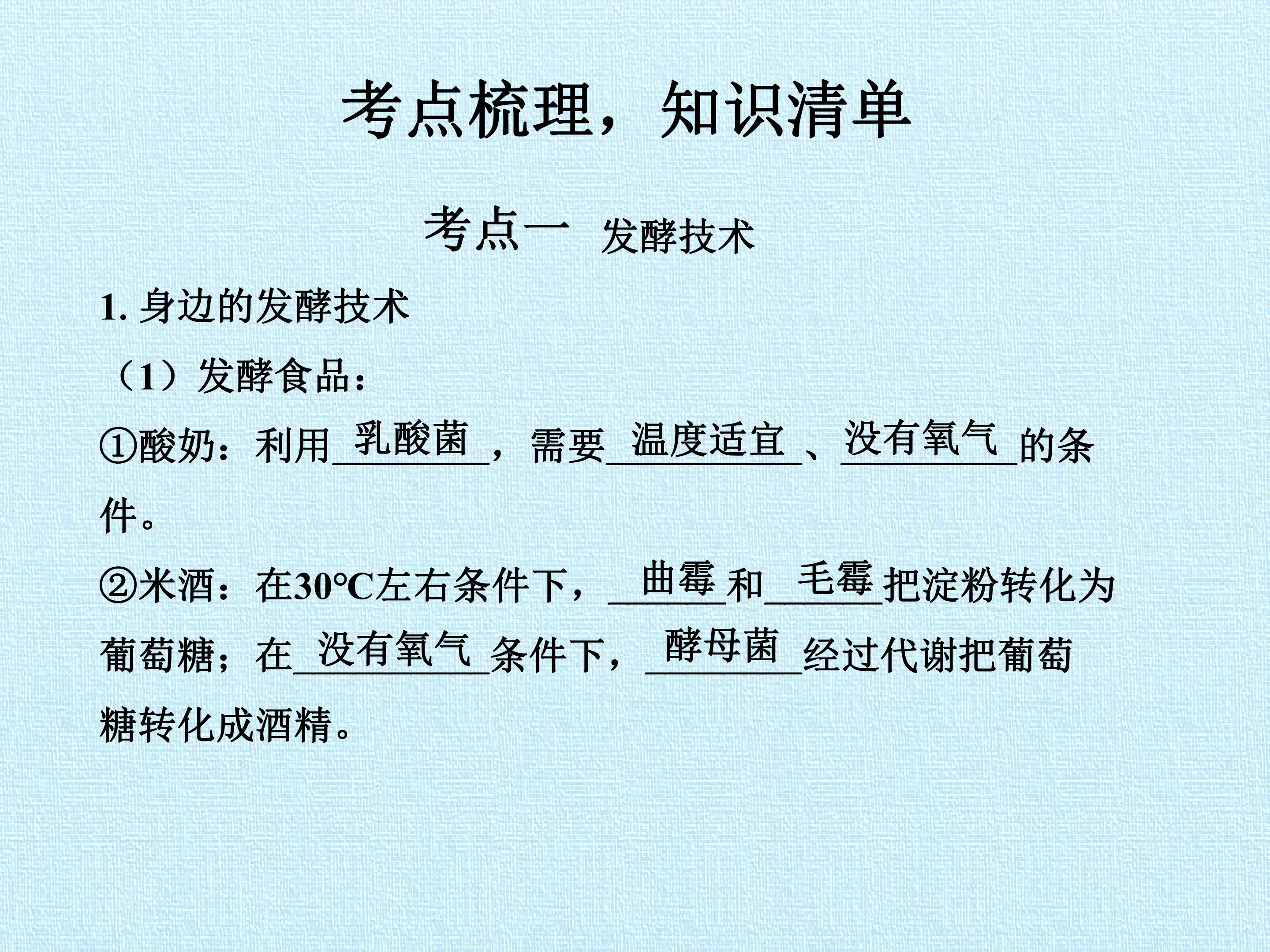 考点梳理，知识清单

考点一 发酵技术

1.身边的发酵技术

（1）发酵食品：

①酸奶：利用乳酸菌，需要温度适宜、没有氧气的条件。

②米酒：在30℃左右条件下，曲霉和毛霉把淀粉转化为葡萄糖；在没有氧气条件下，酵母菌经过代谢把葡萄糖转化成酒精。